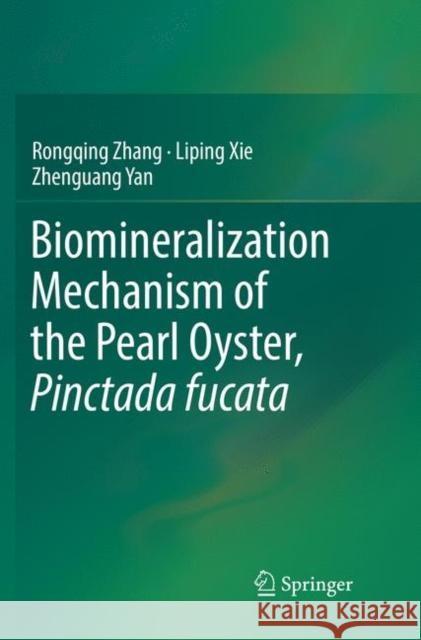 Rongqing Zhang · Liping Xie
Zhenguang Yan

Biomineralization Mechanism of the Pearl Oyster, Pinctada fucata

Springer